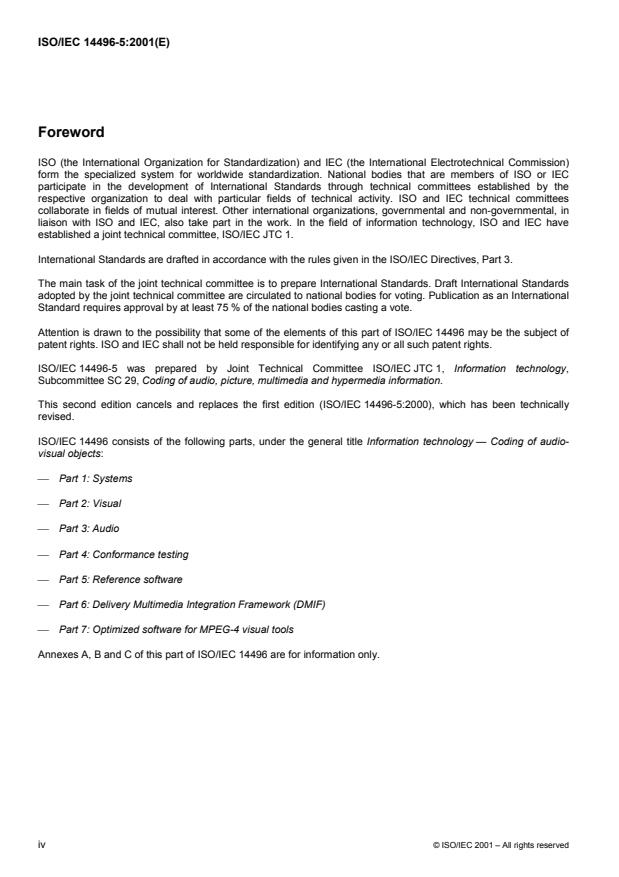 ISO/IEC 14496-5:2001(E)

Foreword

ISO (the International Organization for Standardization) and IEC (the International Electrotechnical Commission) form the specialized system for worldwide standardization. National bodies that are members of ISO or IEC participate in the development of International Standards through technical committees established by the respective organization to deal with particular fields of technical activity. ISO and IEC technical committees collaborate in fields of mutual interest. Other international organizations, governmental and non-governmental, in liaison with ISO and IEC, also take part in the work. In the field of information technology, ISO and IEC have established a joint technical committee, ISO/IEC JTC 1.

International Standards are drafted in accordance with the rules given in the ISO/IEC Directives, Part 3.

The main task of the joint technical committee is to prepare International Standards. Draft International Standards adopted by the joint technical committee are circulated to national bodies for voting. Publication as an International Standard requires approval by at least 75 % of the national bodies casting a vote.

Attention is drawn to the possibility that some of the elements of this part of ISO/IEC 14496 may be the subject of patent rights. ISO and IEC shall not be held responsible for identifying any or all such patent rights.

ISO/IEC 14496-5 was prepared by Joint Technical Committee ISO/IEC JTC 1, Information technology, Subcommittee SC 29, Coding of audio, picture, multimedia and hypermedia information.

This second edition cancels and replaces the first edition (ISO/IEC 14496-5:2000), which has been technically revised.

ISO/IEC 14496 consists of the following parts, under the general title Information technology — Coding of audio-visual objects:

— Part 1: Systems

— Part 2: Visual

— Part 3: Audio

— Part 4: Conformance testing

— Part 5: Reference software

— Part 6: Delivery Multimedia Integration Framework (DMIF)

— Part 7: Optimized software for MPEG-4 visual tools

Annexes A, B and C of this part of ISO/IEC 14496 are for information only.

iv

© ISO/IEC 2001 – All rights reserved